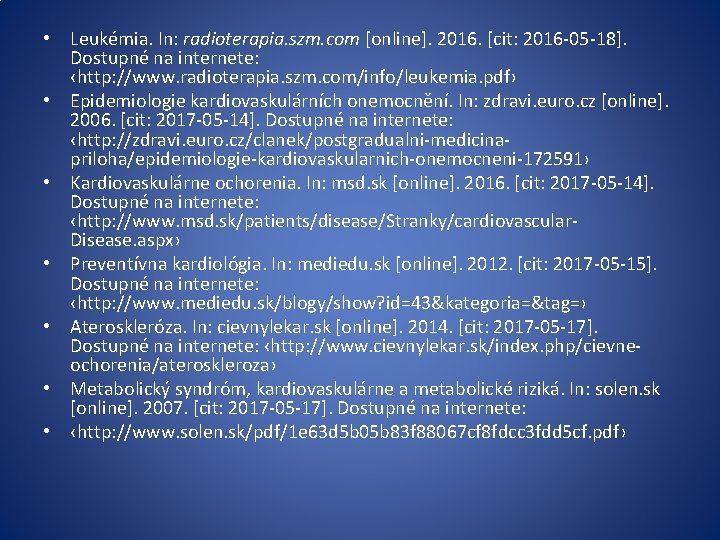 • Leukémia. In: radioterapia.szm.com [online]. 2016. [cit: 2016-05-18]. Dostupné na internete: ‹http://www.radioterapia.szm.com/info/leukemia.pdf›
• Epidemiologie kardiovaskulárních onemocnění. In: zdravi.euro.cz [online]. 2006. [cit: 2017-05-14]. Dostupné na internete: ‹http://zdravi.euro.cz/clanek/postgradualni-medicina-priloha/epidemiologie-kardiovaskularnich-onemocneni-172591›
• Kardiovaskulárne ochorenia. In: msd.sk [online]. 2016. [cit: 2017-05-14]. Dostupné na internete: ‹http://www.msd.sk/patients/disease/Stranky/cardiovascular-Disease.aspx›
• Preventívna kardiológia. In: mediedu.sk [online]. 2012. [cit: 2017-05-15]. Dostupné na internete: ‹http://www.mediedu.sk/blogy/show?id=43&kategoria=&tag=›
• Ateroskleróza. In: cievnylekar.sk [online]. 2014. [cit: 2017-05-17]. Dostupné na internete: ‹http://www.cievnylekar.sk/index.php/cievne-ochorenia/ateroskleroza›
• Metabolický syndróm, kardiovaskulárne a metabolické riziká. In: solen.sk [online]. 2007. [cit: 2017-05-17]. Dostupné na internete:
• ‹http://www.solen.sk/pdf/1e63d5b05b83f88067cf8fdcc3fdd5cf.pdf›